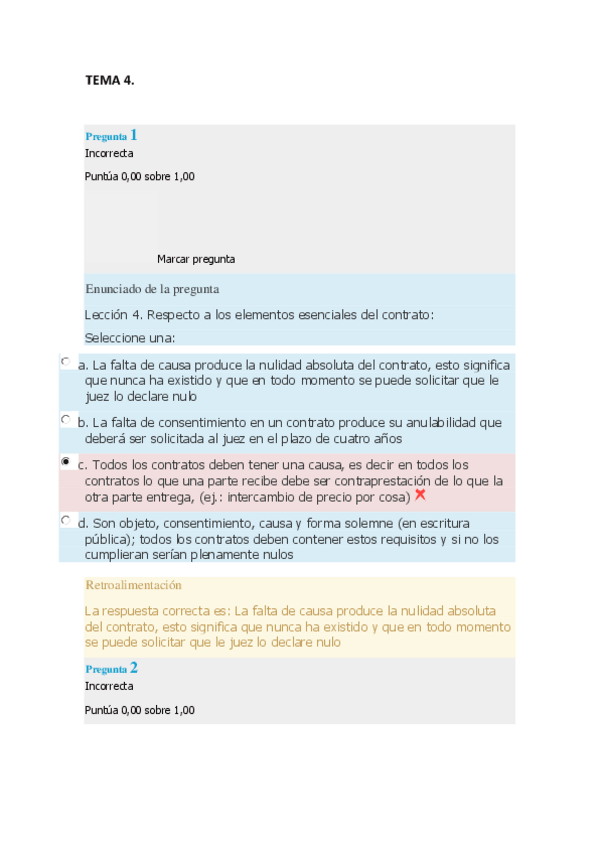 TEMA 4.

Pregunta 1
Incorrecta
Puntúa 0,00 sobre 1,00

Marcar pregunta

Enunciado de la pregunta
Lección 4. Respecto a los elementos esenciales del contrato:
Seleccione una:

a. La falta de causa produce la nulidad absoluta del contrato, esto significa que nunca ha existido y que en todo momento se puede solicitar que le juez lo declare nulo

b. La falta de consentimiento en un contrato produce su anulabilidad que deberá ser solicitada al juez en el plazo de cuatro años

c. Todos los contratos deben tener una causa, es decir en todos los contratos lo que una parte recibe debe ser contraprestación de lo que la otra parte entrega, (ej.: intercambio de precio por cosa)

d. Son objeto, consentimiento, causa y forma solemne (en escritura pública); todos los contratos deben contener estos requisitos y si no los cumplieran serían plenamente nulos

Retroalimentación
La respuesta correcta es: La falta de causa produce la nulidad absoluta del contrato, esto significa que nunca ha existido y que en todo momento se puede solicitar que le juez lo declare nulo

Pregunta 2
Incorrecta
Puntúa 0,00 sobre 1,00